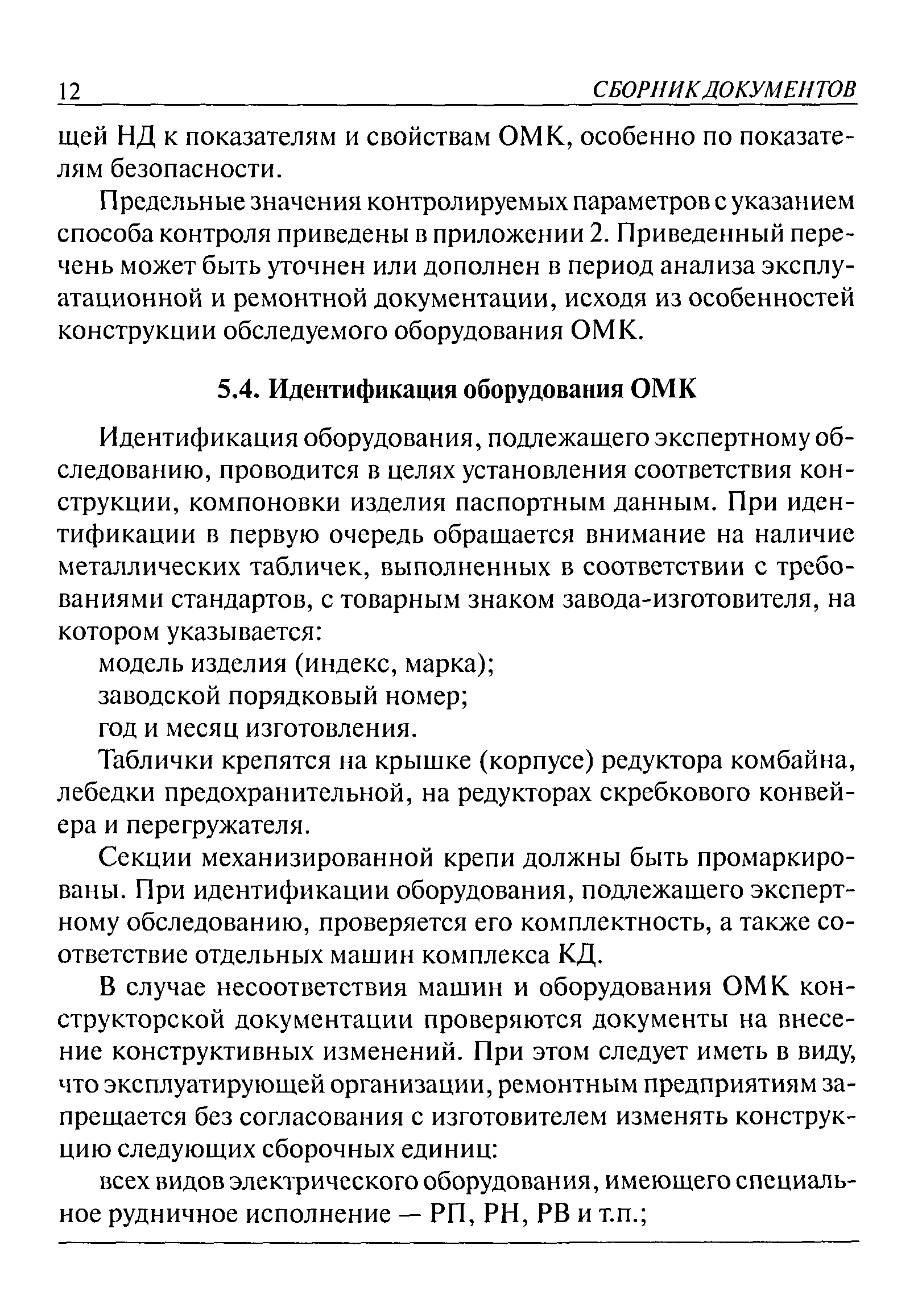 12 СБОРНИК ДОКУМЕНТОВ

щей НД к показателям и свойствам ОМК, особенно по показателям безопасности.

Предельные значения контролируемых параметров с указанием способа контроля приведены в приложении 2. Приведенный перечень может быть уточнен или дополнен в период анализа эксплуатационной и ремонтной документации, исходя из особенностей конструкции обследуемого оборудования ОМК.

5.4. Идентификация оборудования ОМК

Идентификация оборудования, подлежащего экспертному обследованию, проводится в целях установления соответствия конструкции, компоновки изделия паспортным данным. При идентификации в первую очередь обращается внимание на наличие металлических табличек, выполненных в соответствии с требованиями стандартов, с товарным знаком завода-изготовителя, на котором указывается:

модель изделия (индекс, марка);

заводской порядковый номер;

год и месяц изготовления.

Таблички крепятся на крышке (корпусе) редуктора комбайна, лебедки предохранительной, на редукторах скребкового конвейера и перегружателя.

Секции механизированной крепи должны быть промаркированы. При идентификации оборудования, подлежащего экспертному обследованию, проверяется его комплектность, а также соответствие отдельных машин комплекса КД.

В случае несоответствия машин и оборудования ОМК конструкторской документации проверяются документы на внесение конструктивных изменений. При этом следует иметь в виду, что эксплуатирующей организации, ремонтным предприятиям запрещается без согласования с изготовителем изменять конструкцию следующих сборочных единиц:

всех видов электрического оборудования, имеющего специальное рудничное исполнение — РП, РН, РВ и т.п.;